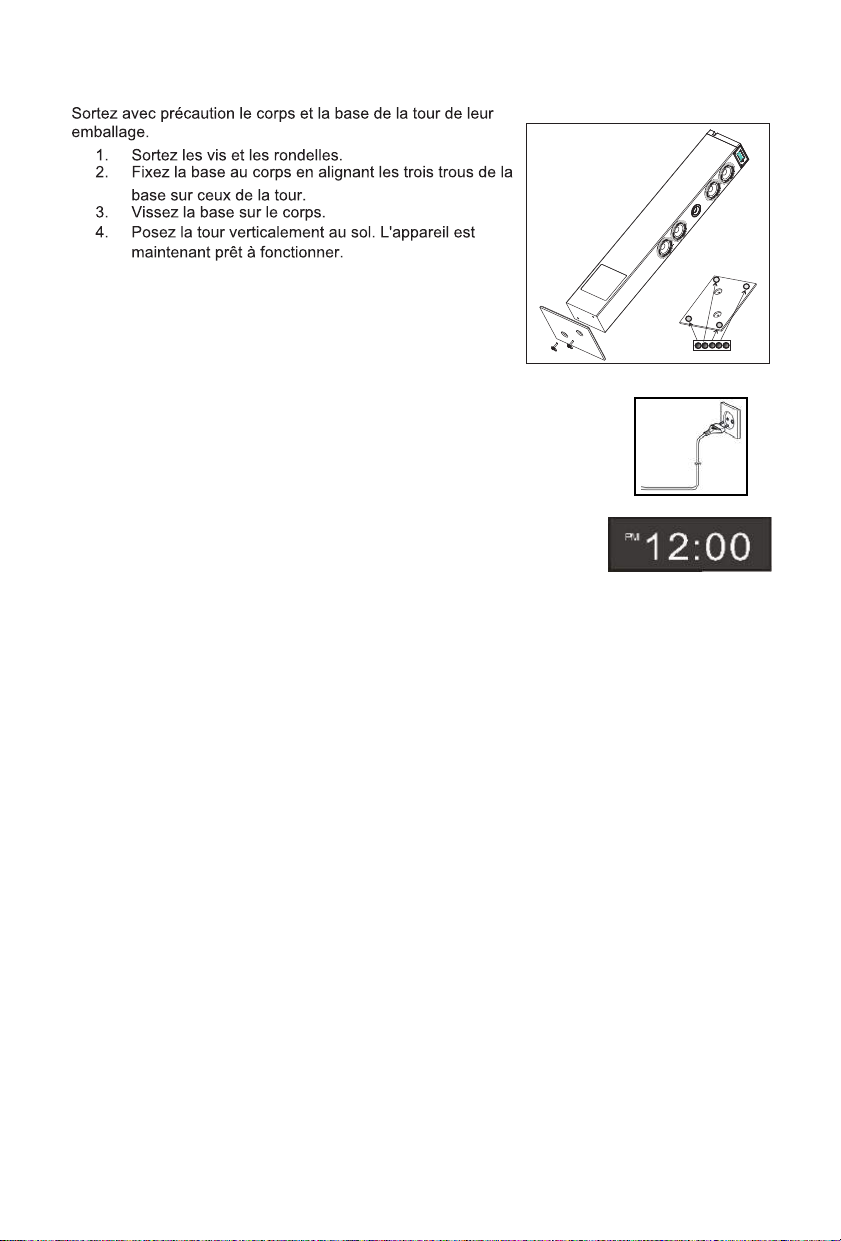 Sortez avec précaution le corps et la base de la tour de leur emballage.

1. Sortez les vis et les rondelles.
2. Fixez la base au corps en alignant les trois trous de la base sur ceux de la tour.
3. Vissez la base sur le corps.
4. Posez la tour verticalement au sol. L'appareil est maintenant prêt à fonctionner.

PM 12:00